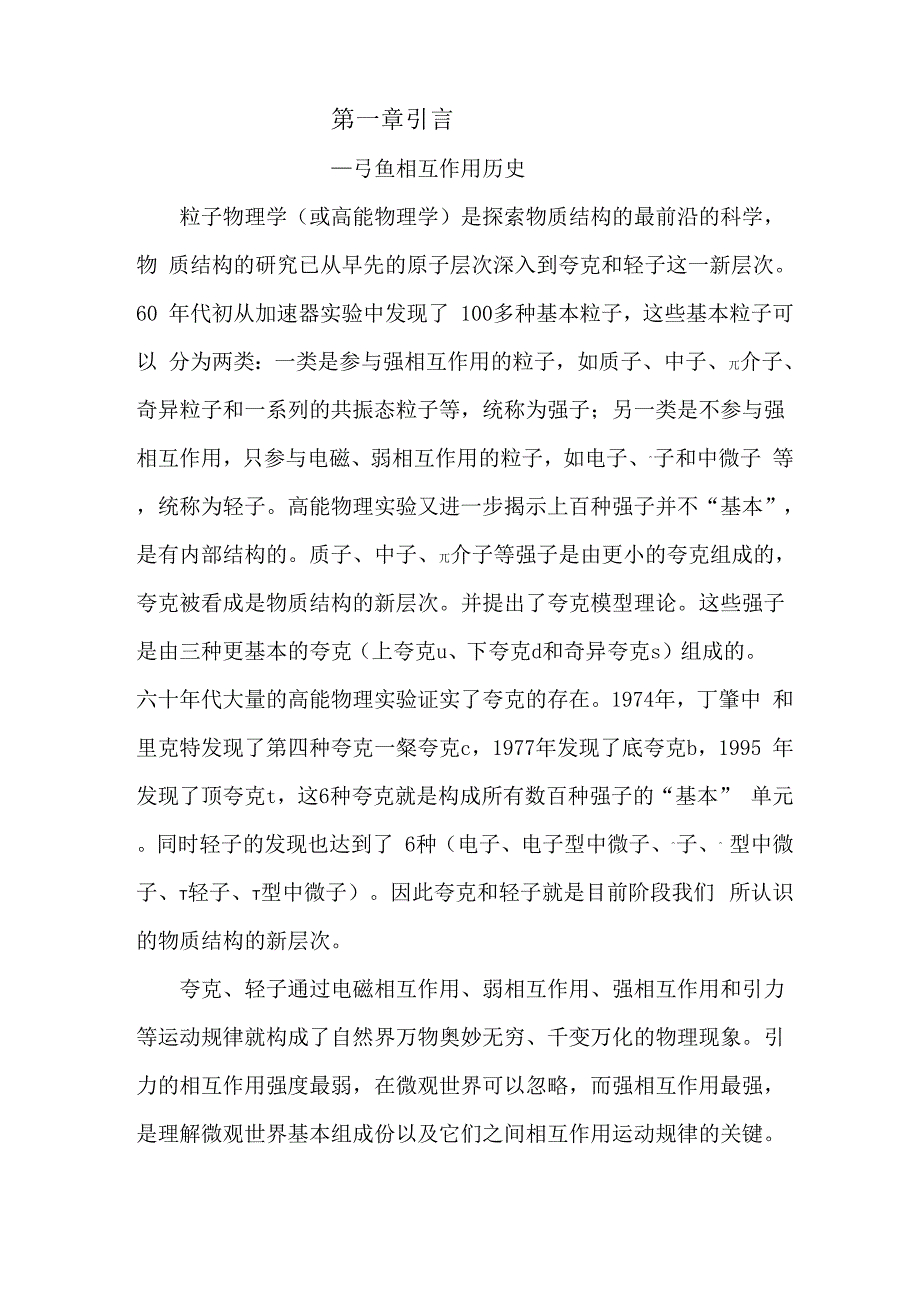 第一章引言

—弓鱼相互作用历史

粒子物理学（或高能物理学）是探索物质结构的最前沿的科学，物 质结构的研究已从早先的原子层次深入到夸克和轻子这一新层次。60 年代初从加速器实验中发现了 100多种基本粒子，这些基本粒子可以 分为两类：一类是参与强相互作用的粒子，如质子、中子、π介子、奇异粒子和一系列的共振态粒子等，统称为强子；另一类是不参与强相互作用，只参与电磁、弱相互作用的粒子，如电子、子和中微子 等，统称为轻子。高能物理实验又进一步揭示上百种强子并不“基本”，是有内部结构的。质子、中子、π介子等强子是由更小的夸克组成的，夸克被看成是物质结构的新层次。并提出了夸克模型理论。这些强子是由三种更基本的夸克（上夸克u、下夸克d和奇异夸克s）组成的。六十年代大量的高能物理实验证实了夸克的存在。1974年，丁肇中 和里克特发现了第四种夸克一粲夸克c，1977年发现了底夸克b，1995 年发现了顶夸克t，这6种夸克就是构成所有数百种强子的“基本” 单元。同时轻子的发现也达到了 6种（电子、电子型中微子、子、型中微子、τ轻子、τ型中微子）。因此夸克和轻子就是目前阶段我们 所认识的物质结构的新层次。

夸克、轻子通过电磁相互作用、弱相互作用、强相互作用和引力等运动规律就构成了自然界万物奥妙无穷、千变万化的物理现象。引力的相互作用强度最弱，在微观世界可以忽略，而强相互作用最强，是理解微观世界基本组成份以及它们之间相互作用运动规律的关键。